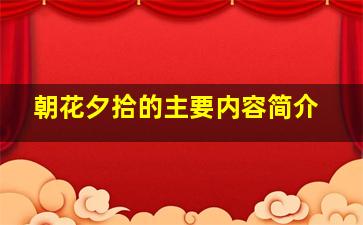 朝花夕拾的主要内容简介